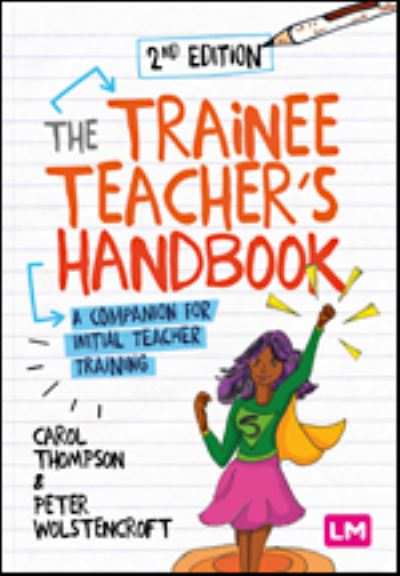 2ND EDITION

THE TRAINEE TEACHER'S HANDBOOK

A COMPANION FOR INITIAL TEACHER TRAINING

S

CAROL THOMPSON & PETER WOLSTENCROFT

LM